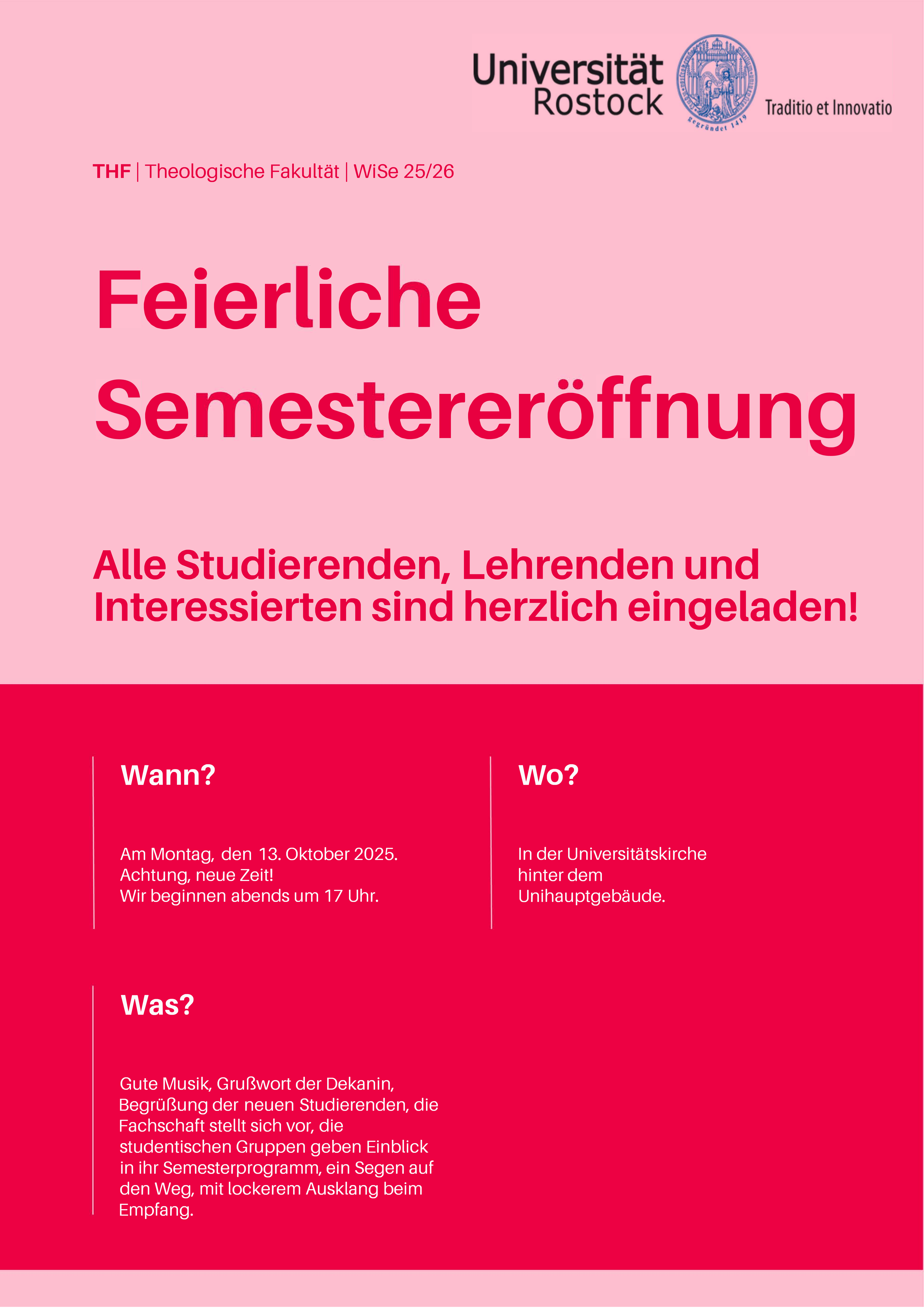 Universität Rostock

gegründet 1419

Traditio et Innovatio

THF | Theologische Fakultät | WiSe 25/26

Feierliche Semestereröffnung

Alle Studierenden, Lehrenden und Interessierten sind herzlich eingeladen!

Wann?

Am Montag, den 13. Oktober 2025.
Achtung, neue Zeit!
Wir beginnen abends um 17 Uhr.

Wo?

In der Universitätskirche hinter dem Unihauptgebäude.

Was?

Gute Musik, Grußwort der Dekanin, Begrüßung der neuen Studierenden, die Fachschaft stellt sich vor, die studentischen Gruppen geben Einblick in ihr Semesterprogramm, ein Segen auf den Weg, mit lockerem Ausklang beim Empfang.